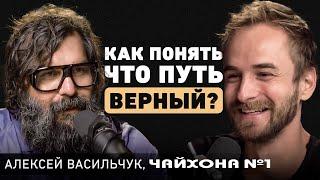 КАК ПОНЯТЬ ЧТО ПУТЬ ВЕРНЫЙ?

АЛЕКСЕЙ ВАСИЛЬЧУК, ЧАЙХОНА №1